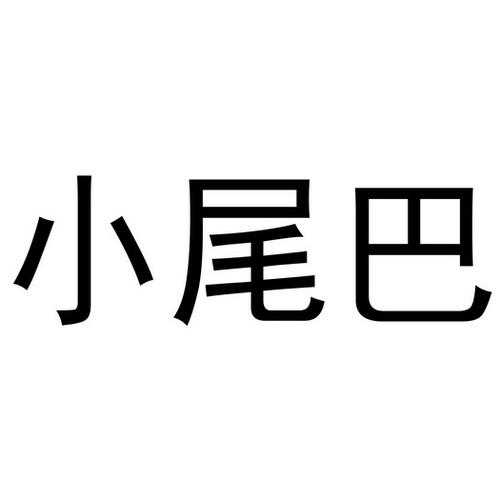 小尾巴